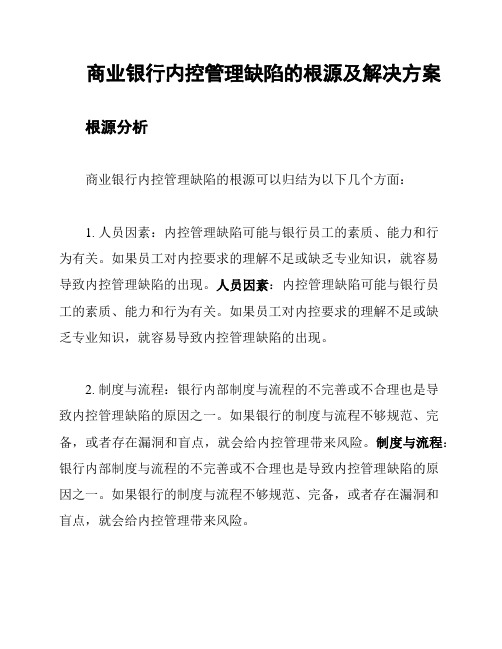 商业银行内控管理缺陷的根源及解决方案

根源分析

商业银行内控管理缺陷的根源可以归结为以下几个方面：

1. 人员因素：内控管理缺陷可能与银行员工的素质、能力和行为有关。如果员工对内控要求的理解不足或缺乏专业知识，就容易导致内控管理缺陷的出现。人员因素：内控管理缺陷可能与银行员工的素质、能力和行为有关。如果员工对内控要求的理解不足或缺乏专业知识，就容易导致内控管理缺陷的出现。

2. 制度与流程：银行内部制度与流程的不完善或不合理也是导致内控管理缺陷的原因之一。如果银行的制度与流程不够规范、完备，或者存在漏洞和盲点，就会给内控管理带来风险。制度与流程：银行内部制度与流程的不完善或不合理也是导致内控管理缺陷的原因之一。如果银行的制度与流程不够规范、完备，或者存在漏洞和盲点，就会给内控管理带来风险。